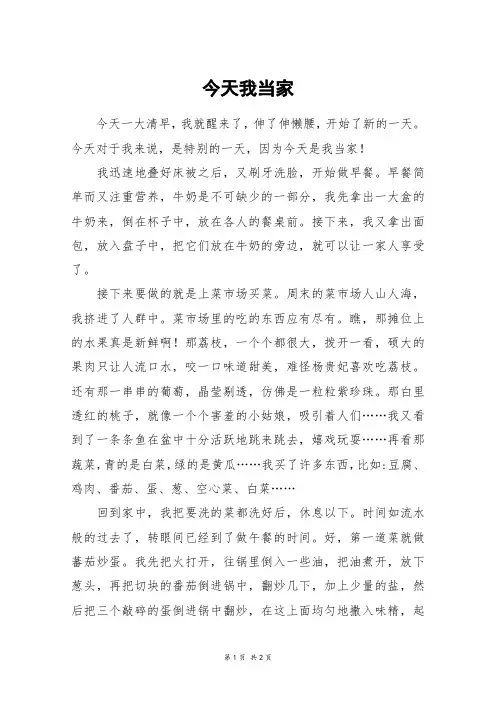 今天我当家

今天一大清早，我就醒来了，伸了伸懒腰，开始了新的一天。今天对于我来说，是特别的一天，因为今天是我当家！

我迅速地叠好床被之后，又刷牙洗脸，开始做早餐。早餐简单而又注重营养，牛奶是不可缺少的一部分，我先拿出一大盒的牛奶来，倒在杯子中，放在各人的餐桌前。接下来，我又拿出面包，放入盘子中，把它们放在牛奶的旁边，就可以让一家人享受了。

接下来要做的就是上菜市场买菜。周末的菜市场人山人海，我挤进了人群中。菜市场里的吃的东西应有尽有。瞧，那摊位上的水果真是新鲜啊！那荔枝，一个个都很大，拨开一看，硕大的果肉只让人流口水，咬一口味道甜美，难怪杨贵妃喜欢吃荔枝。还有那一串串的葡萄，晶莹剔透，仿佛是一粒粒紫珍珠。那白里透红的桃子，就像一个个害羞的小姑娘，吸引着人们……我又看到了一条条鱼在盆中十分活跃地跳来跳去，嬉戏玩耍……再看那蔬菜，青的是白菜，绿的是黄瓜……我买了许多东西，比如:豆腐、鸡肉、番茄、蛋、葱、空心菜、白菜……

回到家中，我把要洗的菜都洗好后，休息以下。时间如流水般的过去了，转眼间已经到了做午餐的时间。好，第一道菜就做蕃茄炒蛋。我先把火打开，往锅里倒入一些油，把油煮开，放下葱头，再把切块的番茄倒进锅中，翻炒几下，加上少量的盐，然后把三个敲碎的蛋倒进锅中翻炒，在这上面均匀地撒入味精，起

第 1 页 共 2 页